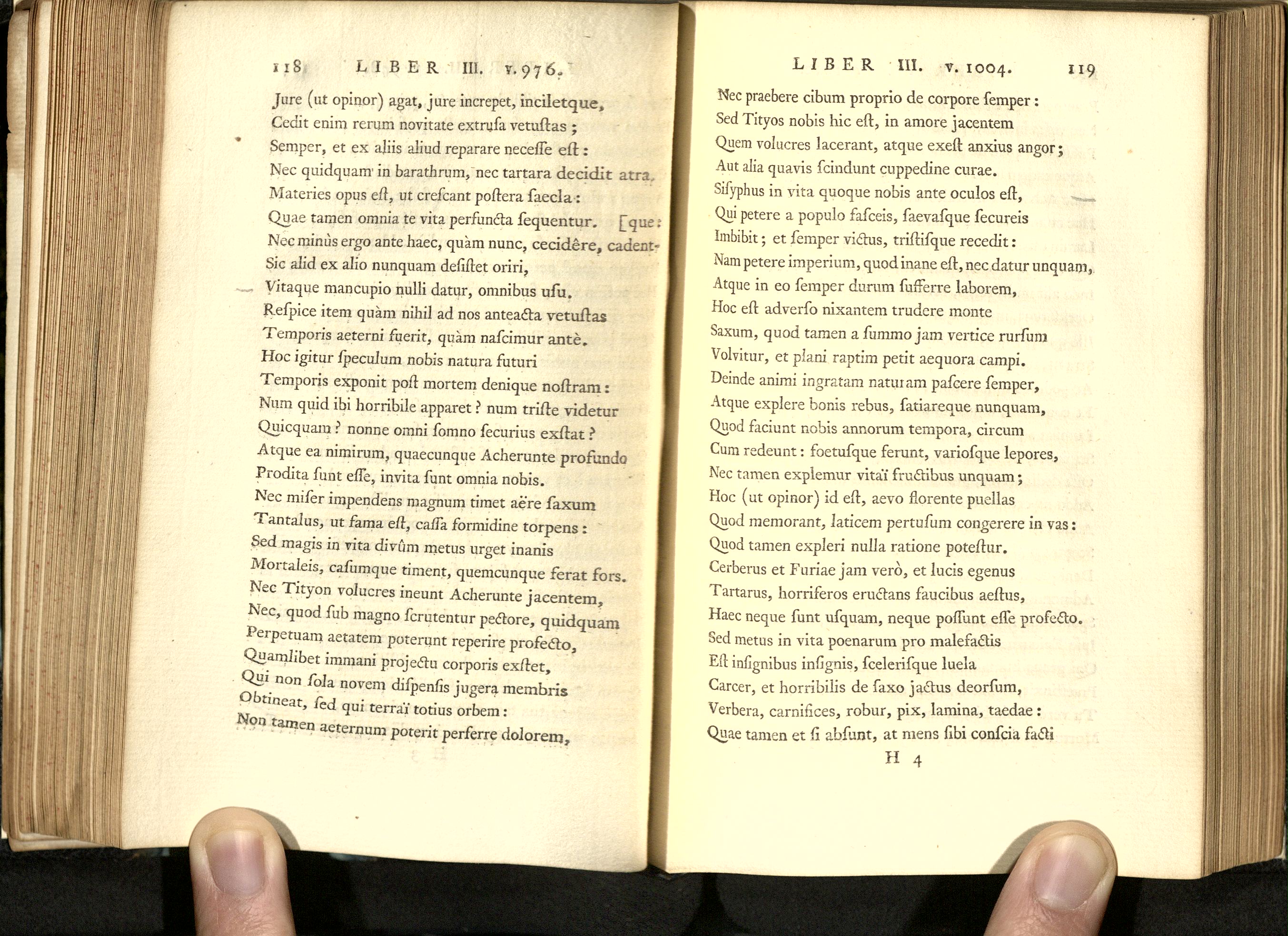 118 LIBER III. v. 976.

Jure (ut opinor) agat, jure increpet, inciletque,
Cedit enim rerum novitate extruſa vetuſtas;
Semper, et ex aliis aliud reparare neceſſe eſt:
Nec quidquam in barathrum, nec tartara decidit atra.
Materies opus eſt, ut creſcant poſtera ſaecla:
Quae tamen omnia te vita perfuncta ſequentur. [que:
Nec minùs ergo ante haec, quàm nunc, cecidêre, cadent-
Sic alid ex alio nunquam deſiſtet oriri,
Vitaque mancupio nulli datur, omnibus uſu.
Reſpice item quàm nihil ad nos anteacta vetuſtas
Temporis aeterni fuerit, quàm naſcimur antè.
Hoc igitur ſpeculum nobis natura futuri
Temporis exponit poſt mortem denique noſtram:
Num quid ibi horribile apparet? num triſte videtur
Quicquam? nonne omni ſomno ſecurius exſtat?
Atque ea nimirum, quaecunque Acherunte profundo
Prodita ſunt eſſe, invita ſunt omnia nobis.
Nec miſer impendens magnum timet aëre ſaxum
Tantalus, ut fama eſt, caſſa formidine torpens:
Sed magis in vita divûm metus urget inanis
Mortaleis, caſumque timent, quemcunque ferat fors.
Nec Tityon volucres ineunt Acherunte jacentem,
Nec, quod ſub magno ſcrutentur pectore, quidquam
Perpetuam aetatem poterunt reperire profecto,
Quamlibet immani projectu corporis exſtet,
Qui non ſola novem diſpenſis jugera membris
Obtineat, ſed qui terraï totius orbem:
Non tamen aeternum poterit perferre dolorem,

LIBER III. v. 1004. 119

Nec praebere cibum proprio de corpore ſemper:
Sed Tityos nobis hic eſt, in amore jacentem
Quem volucres lacerant, atque exeſt anxius angor;
Aut alia quavis ſcindunt cuppedine curae.
Siſyphus in vita quoque nobis ante oculos eſt,
Qui petere a populo faſceis, ſaevaſque ſecureis
Imbibit; et ſemper victus, triſtiſque recedit:
Nam petere imperium, quod inane eſt, nec datur unquam,
Atque in eo ſemper durum ſufferre laborem,
Hoc eſt adverſo nixantem trudere monte
Saxum, quod tamen a ſummo jam vertice rurſum
Volvitur, et plani raptim petit aequora campi.
Deinde animi ingratam naturam paſcere ſemper,
Atque explere bonis rebus, ſatiareque nunquam,
Quod faciunt nobis annorum tempora, circum
Cum redeunt: foetuſque ferunt, varioſque lepores,
Nec tamen explemur vitaï fructibus unquam;
Hoc (ut opinor) id eſt, aevo florente puellas
Quod memorant, laticem pertuſum congerere in vas:
Quod tamen expleri nulla ratione poteſtur.
Cerberus et Furiae jam verò, et lucis egenus
Tartarus, horriferos eructans faucibus aeſtus,
Haec neque ſunt uſquam, neque poſſunt eſſe profecto.
Sed metus in vita poenarum pro malefactis
Eſt inſignibus inſignis, ſceleriſque luela
Carcer, et horribilis de ſaxo jactus deorſum,
Verbera, carnifices, robur, pix, lamina, taedae:
Quae tamen et ſi abſunt, at mens ſibi conſcia facti

H 4